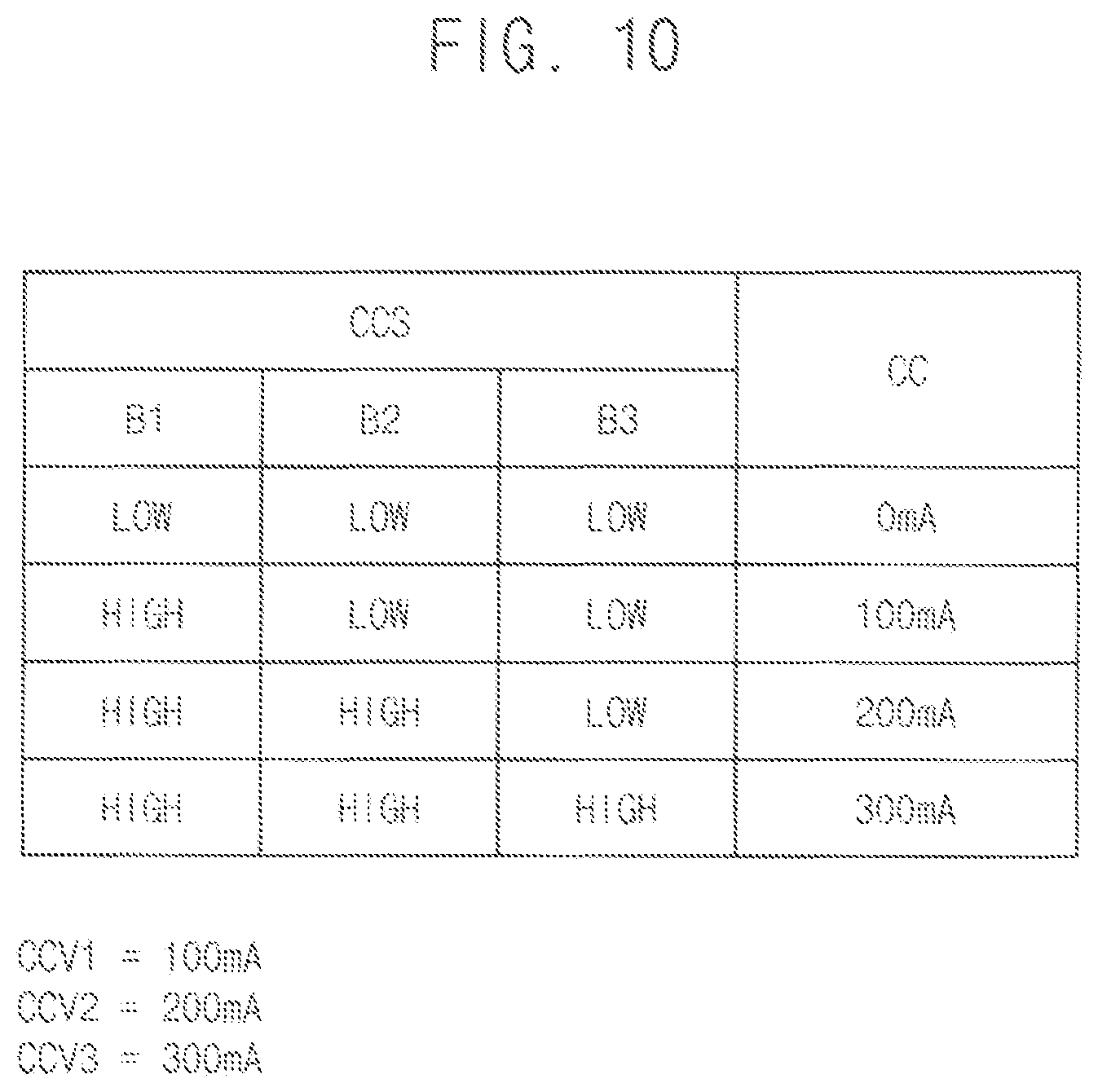 FIG. 10

| CCS | | | CC |
|---|---|---|---|
| B1 | B2 | B3 | |
| LOW | LOW | LOW | 0mA |
| HIGH | LOW | LOW | 100mA |
| HIGH | HIGH | LOW | 200mA |
| HIGH | HIGH | HIGH | 300mA |

CCV1 = 100mA
CCV2 = 200mA
CCV3 = 300mA